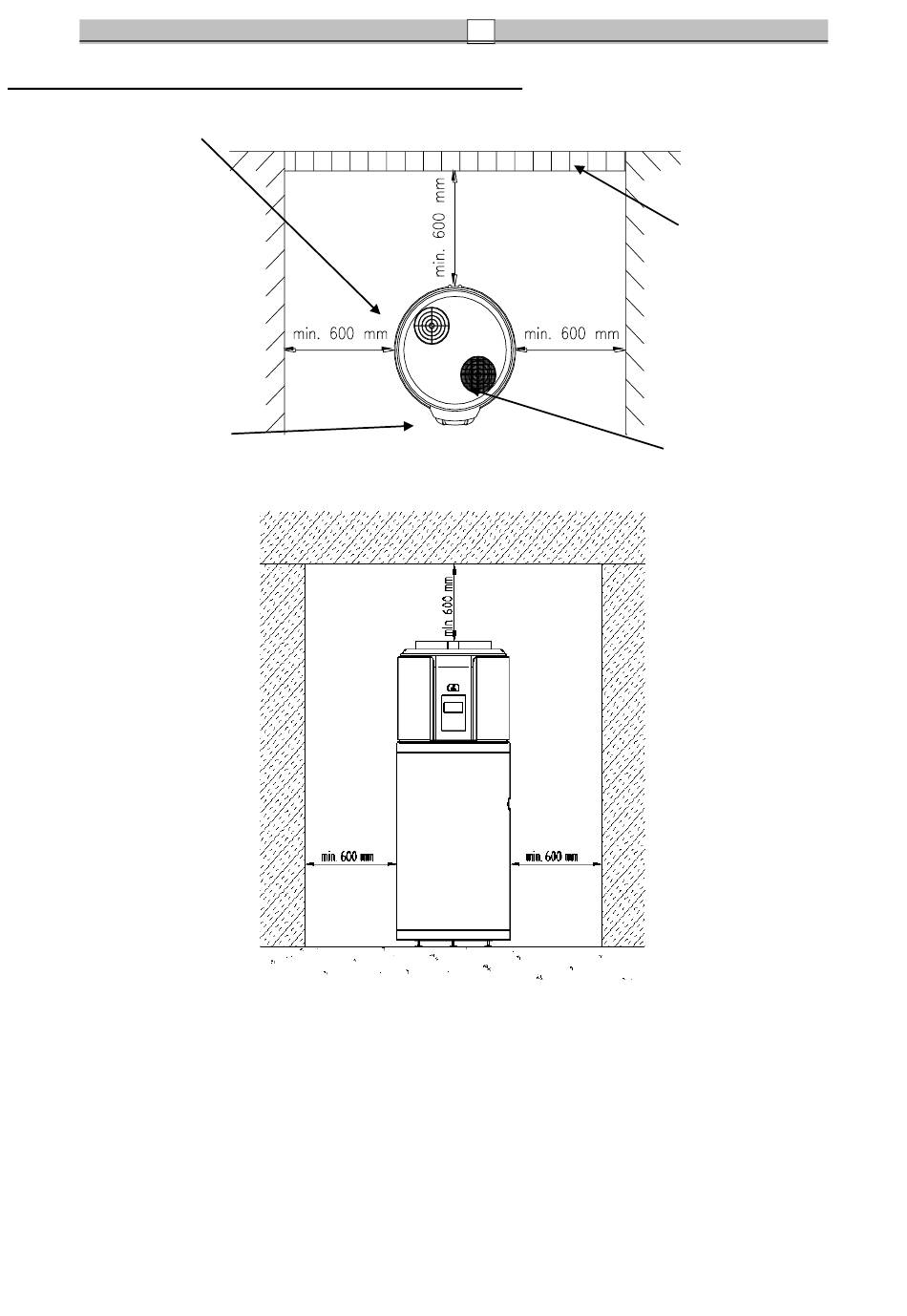 min. 600 mm

min. 600 mm

min. 600 mm

min 600 mm

min. 600 mm

min. 600 mm